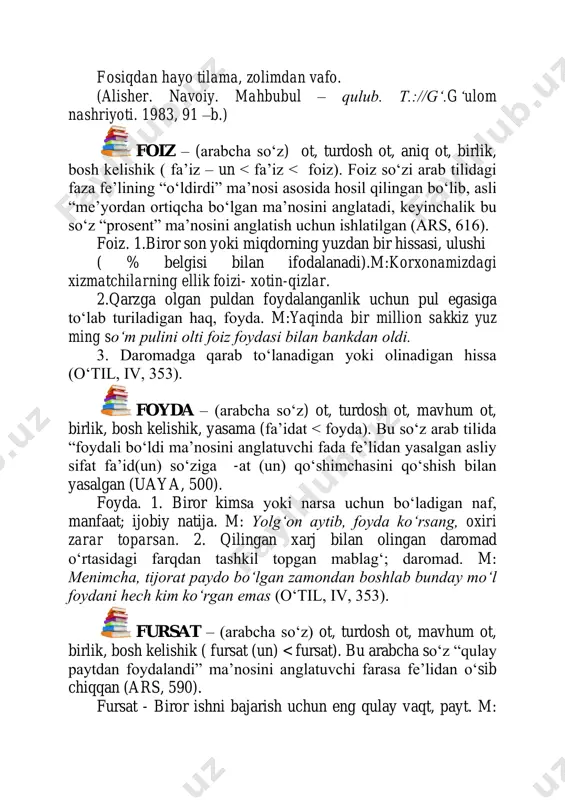 Fosiqdan hayo tilama, zolimdan vafo.

(Alisher. Navoiy. Mahbubul – qulub. T.://G‘.G‘ulom nashriyoti. 1983, 91 –b.)

FOIZ – (arabcha so‘z) ot, turdosh ot, aniq ot, birlik, bosh kelishik ( fa’iz – un < fa’iz < foiz). Foiz so‘zi arab tilidagi faza fe’lining “o‘ldirdi” ma’nosi asosida hosil qilingan bo‘lib, asli “me’yordan ortiqcha bo‘lgan ma’nosini anglatadi, keyinchalik bu so‘z “prosent” ma’nosini anglatish uchun ishlatilgan (ARS, 616).

Foiz. 1.Biror son yoki miqdorning yuzdan bir hissasi, ulushi ( % belgisi bilan ifodalanadi).M:Korxonamizdagi xizmatchilarning ellik foizi- xotin-qizlar.

2.Qarzga olgan puldan foydalanganlik uchun pul egasiga to‘lab turiladigan haq, foyda. M:Yaqinda bir million sakkiz yuz ming so‘m pulini olti foiz foydasi bilan bankdan oldi.

3. Daromadga qarab to‘lanadigan yoki olinadigan hissa (O‘TIL, IV, 353).

FOYDA – (arabcha so‘z) ot, turdosh ot, mavhum ot, birlik, bosh kelishik, yasama (fa’idat < foyda). Bu so‘z arab tilida “foydali bo‘ldi ma’nosini anglatuvchi fada fe’lidan yasalgan asliy sifat fa’id(un) so‘ziga -at (un) qo‘shimchasini qo‘shish bilan yasalgan (UAYA, 500).

Foyda. 1. Biror kimsa yoki narsa uchun bo‘ladigan naf, manfaat; ijobiy natija. M: Yolg‘on aytib, foyda ko‘rsang, oxiri zarar toparsan. 2. Qilingan xarj bilan olingan daromad o‘rtasidagi farqdan tashkil topgan mablag‘; daromad. M: Menimcha, tijorat paydo bo‘lgan zamondan boshlab bunday mo‘l foydani hech kim ko‘rgan emas (O‘TIL, IV, 353).

FURSAT – (arabcha so‘z) ot, turdosh ot, mavhum ot, birlik, bosh kelishik ( fursat (un) < fursat). Bu arabcha so‘z “qulay paytdan foydalandi” ma’nosini anglatuvchi farasa fe’lidan o‘sib chiqqan (ARS, 590).

Fursat - Biror ishni bajarish uchun eng qulay vaqt, payt. M: